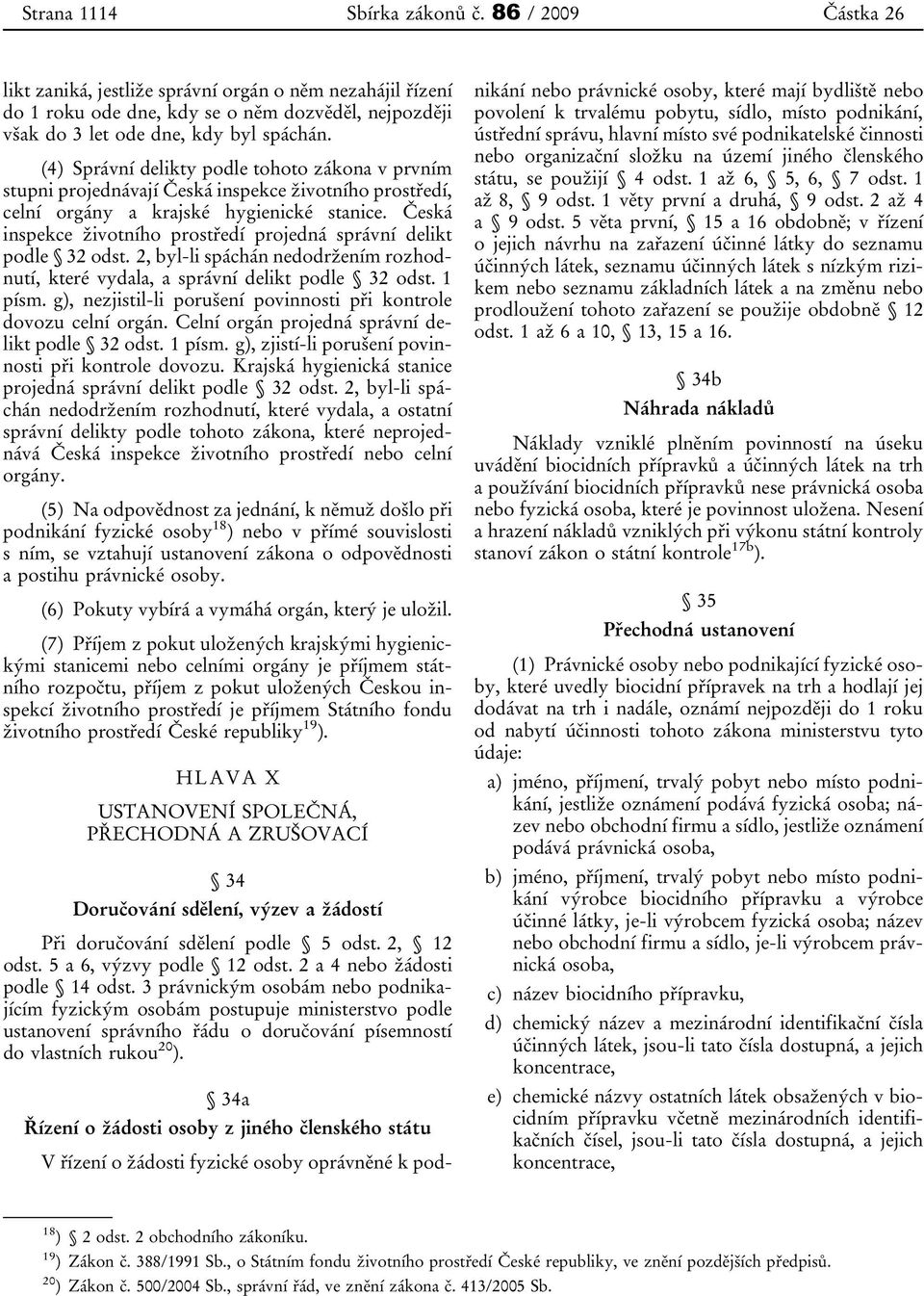 Strana 1114 Sbírka zákonů č. 86 / 2009 Částka 26

likt zaniká, jestliže správní orgán o něm nezahájil řízení do 1 roku ode dne, kdy se o něm dozvěděl, nejpozději však do 3 let ode dne, kdy byl spáchán.

(4) Správní delikty podle tohoto zákona v prvním stupni projednávají Česká inspekce životního prostředí, celní orgány a krajské hygienické stanice. Česká inspekce životního prostředí projedná správní delikt podle § 32 odst. 2, byl-li spáchán nedodržením rozhodnutí, které vydala, a správní delikt podle § 32 odst. 1 písm. g), nezjistil-li porušení povinnosti při kontrole dovozu celní orgán. Celní orgán projedná správní delikt podle § 32 odst. 1 písm. g), zjistí-li porušení povinnosti při kontrole dovozu. Krajská hygienická stanice projedná správní delikt podle § 32 odst. 2, byl-li spáchán nedodržením rozhodnutí, které vydala, a ostatní správní delikty podle tohoto zákona, které neprojednává Česká inspekce životního prostředí nebo celní orgány.

(5) Na odpovědnost za jednání, k němuž došlo při podnikání fyzické osoby$^{18}$) nebo v přímé souvislosti s ním, se vztahují ustanovení zákona o odpovědnosti a postihu právnické osoby.

(6) Pokuty vybírá a vymáhá orgán, který je uložil.

(7) Příjem z pokut uložených krajskými hygienickými stanicemi nebo celními orgány je příjmem státního rozpočtu, příjem z pokut uložených Českou inspekcí životního prostředí je příjmem Státního fondu životního prostředí České republiky$^{19}$).

HLAVA X

USTANOVENÍ SPOLEČNÁ, PŘECHODNÁ A ZRUŠOVACÍ

§ 34

Doručování sdělení, výzev a žádostí

Při doručování sdělení podle § 5 odst. 2, § 12 odst. 5 a 6, výzvy podle § 12 odst. 2 a 4 nebo žádosti podle § 14 odst. 3 právnickým osobám nebo podnikajícím fyzickým osobám postupuje ministerstvo podle ustanovení správního řádu o doručování písemností do vlastních rukou$^{20}$).

§ 34a

Řízení o žádosti osoby z jiného členského státu

V řízení o žádosti fyzické osoby oprávněné k podnikání nebo právnické osoby, které mají bydliště nebo povolení k trvalému pobytu, sídlo, místo podnikání, ústřední správu, hlavní místo své podnikatelské činnosti nebo organizační složku na území jiného členského státu, se použijí § 4 odst. 1 až 6, § 5, 6, § 7 odst. 1 až 8, § 9 odst. 1 věty první a druhá, § 9 odst. 2 až 4 a § 9 odst. 5 věta první, § 15 a 16 obdobně; v řízení o jejich návrhu na zařazení účinné látky do seznamu účinných látek, seznamu účinných látek s nízkým rizikem nebo seznamu základních látek a na změnu nebo prodloužení tohoto zařazení se použije obdobně § 12 odst. 1 až 6 a 10, § 13, 15 a 16.

§ 34b

Náhrada nákladů

Náklady vzniklé plněním povinností na úseku uvádění biocidních přípravků a účinných látek na trh a používání biocidních přípravků nese právnická osoba nebo fyzická osoba, které je povinnost uložena. Nesení a hrazení nákladů vzniklých při výkonu státní kontroly stanoví zákon o státní kontrole$^{17b}$).

§ 35

Přechodná ustanovení

(1) Právnické osoby nebo podnikající fyzické osoby, které uvedly biocidní přípravek na trh a hodlají jej dodávat na trh i nadále, oznámí nejpozději do 1 roku od nabytí účinnosti tohoto zákona ministerstvu tyto údaje:

a) jméno, příjmení, trvalý pobyt nebo místo podnikání, jestliže oznámení podává fyzická osoba; název nebo obchodní firmu a sídlo, jestliže oznámení podává právnická osoba,

b) jméno, příjmení, trvalý pobyt nebo místo podnikání výrobce biocidního přípravku a výrobce účinné látky, je-li výrobcem fyzická osoba; název nebo obchodní firmu a sídlo, je-li výrobcem právnická osoba,

c) název biocidního přípravku,

d) chemický název a mezinárodní identifikační čísla účinných látek, jsou-li tato čísla dostupná, a jejich koncentrace,

e) chemické názvy ostatních látek obsažených v biocidním přípravku včetně mezinárodních identifikačních čísel, jsou-li tato čísla dostupná, a jejich koncentrace,

$^{18}$) § 2 odst. 2 obchodního zákoníku.
$^{19}$) Zákon č. 388/1991 Sb., o Státním fondu životního prostředí České republiky, ve znění pozdějších předpisů.
$^{20}$) Zákon č. 500/2004 Sb., správní řád, ve znění zákona č. 413/2005 Sb.